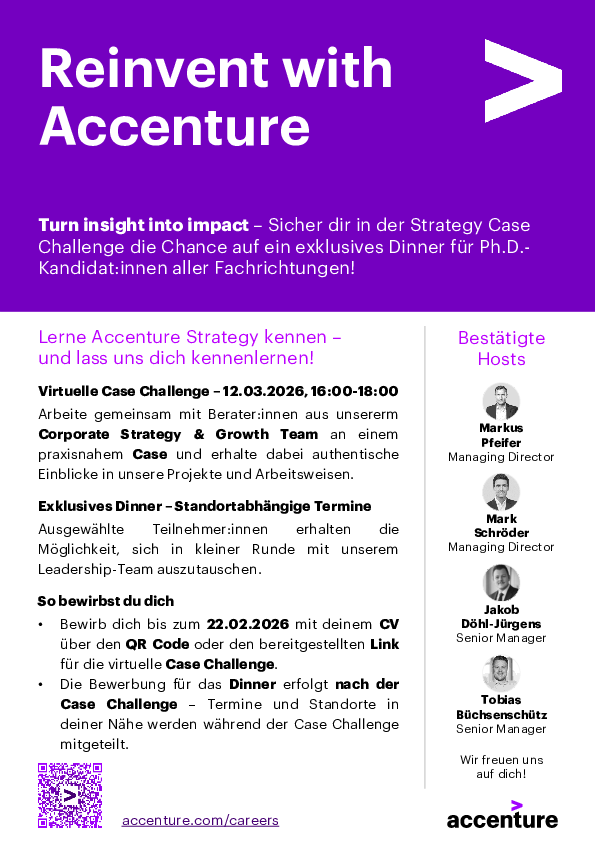 Reinvent with Accenture

Turn insight into impact – Sicher dir in der Strategy Case Challenge die Chance auf ein exklusives Dinner für Ph.D.-Kandidat:innen aller Fachrichtungen!

Lerne Accenture Strategy kennen – und lass uns dich kennenlernen!

Virtuelle Case Challenge – 12.03.2026, 16:00-18:00

Arbeite gemeinsam mit Berater:innen aus unsererm Corporate Strategy & Growth Team an einem praxisnahem Case und erhalte dabei authentische Einblicke in unsere Projekte und Arbeitsweisen.

Exklusives Dinner – Standortabhängige Termine

Ausgewählte Teilnehmer:innen erhalten die Möglichkeit, sich in kleiner Runde mit unserem Leadership-Team auszutauschen.

So bewirbst du dich

• Bewirb dich bis zum 22.02.2026 mit deinem CV über den QR Code oder den bereitgestellten Link für die virtuelle Case Challenge.
• Die Bewerbung für das Dinner erfolgt nach der Case Challenge – Termine und Standorte in deiner Nähe werden während der Case Challenge mitgeteilt.

accenture.com/careers

Bestätigte Hosts

Markus Pfeifer
Managing Director

Mark Schröder
Managing Director

Jakob Döhl-Jürgens
Senior Manager

Tobias Büchsenschütz
Senior Manager

Wir freuen uns auf dich!

accenture